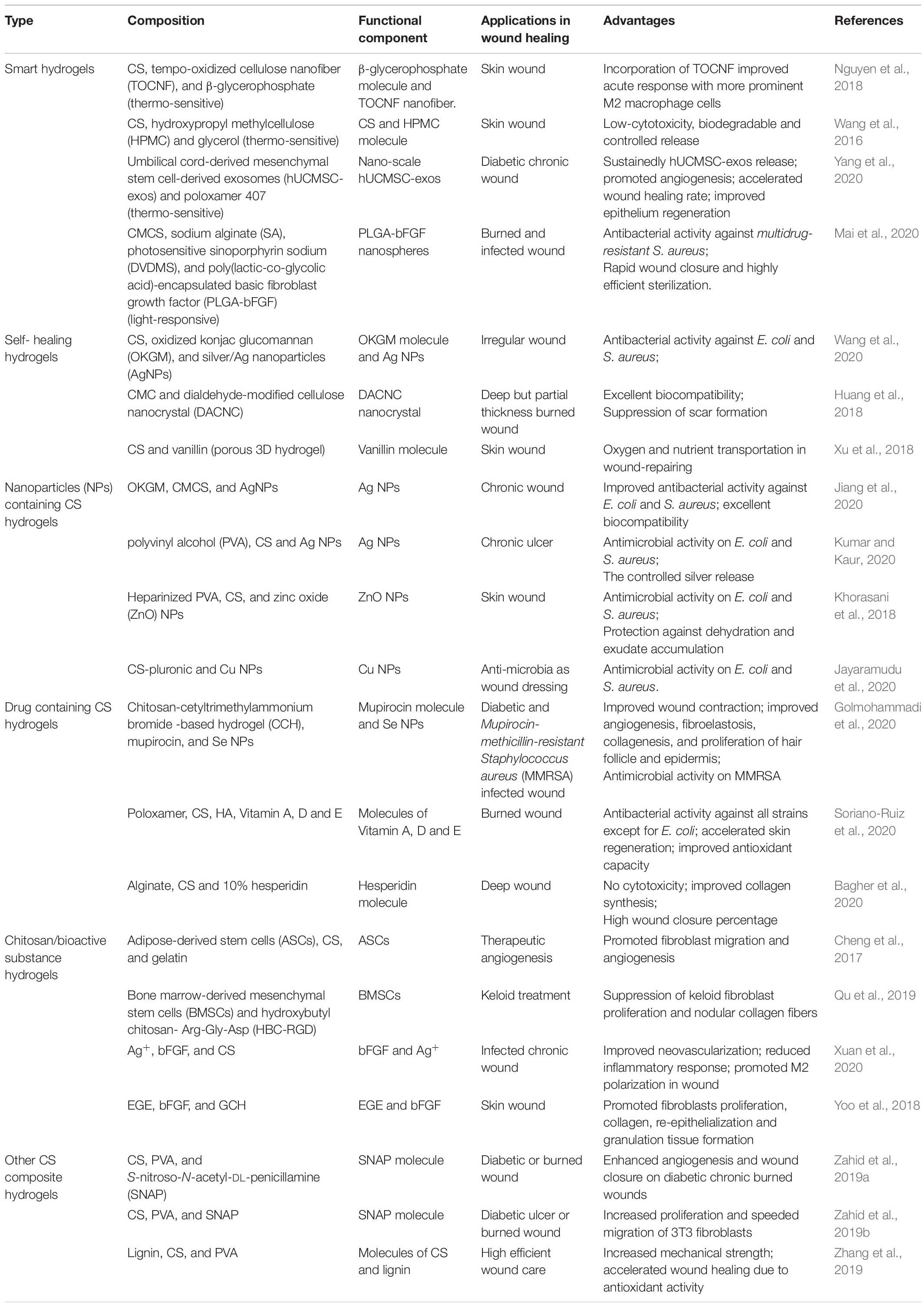 | Type | Composition | Functional component | Applications in wound healing | Advantages | References |
|---|---|---|---|---|---|
| Smart hydrogels | CS, tempo-oxidized cellulose nanofiber (TOCNF), and β-glycerophosphate (thermo-sensitive) | β-glycerophosphate molecule and TOCNF nanofiber. | Skin wound | Incorporation of TOCNF improved acute response with more prominent M2 macrophage cells | Nguyen et al., 2018 |
| | CS, hydroxypropyl methylcellulose (HPMC) and glycerol (thermo-sensitive) | CS and HPMC molecule | Skin wound | Low-cytotoxicity, biodegradable and controlled release | Wang et al., 2016 |
| | Umbilical cord-derived mesenchymal stem cell-derived exosomes (hUCMSC-exos) and poloxamer 407 (thermo-sensitive) | Nano-scale hUCMSC-exos | Diabetic chronic wound | Sustainedly hUCMSC-exos release; promoted angiogenesis; accelerated wound healing rate; improved epithelium regeneration | Yang et al., 2020 |
| | CMCS, sodium alginate (SA), photosensitive sinoporphyrin sodium (DVDMS), and poly(lactic-co-glycolic acid)-encapsulated basic fibroblast growth factor (PLGA-bFGF) (light-responsive) | PLGA-bFGF nanospheres | Burned and infected wound | Antibacterial activity against multidrug-resistant S. aureus; Rapid wound closure and highly efficient sterilization. | Mai et al., 2020 |
| Self- healing hydrogels | CS, oxidized konjac glucomannan (OKGM), and silver/Ag nanoparticles (AgNPs) | OKGM molecule and Ag NPs | Irregular wound | Antibacterial activity against E. coli and S. aureus; | Wang et al., 2020 |
| | CMC and dialdehyde-modified cellulose nanocrystal (DACNC) | DACNC nanocrystal | Deep but partial thickness burned wound | Excellent biocompatibility; Suppression of scar formation | Huang et al., 2018 |
| | CS and vanillin (porous 3D hydrogel) | Vanillin molecule | Skin wound | Oxygen and nutrient transportation in wound-repairing | Xu et al., 2018 |
| Nanoparticles (NPs) containing CS hydrogels | OKGM, CMCS, and AgNPs | Ag NPs | Chronic wound | Improved antibacterial activity against E. coli and S. aureus; excellent biocompatibility | Jiang et al., 2020 |
| | polyvinyl alcohol (PVA), CS and Ag NPs | Ag NPs | Chronic ulcer | Antimicrobial activity on E. coli and S. aureus; The controlled silver release | Kumar and Kaur, 2020 |
| | Heparinized PVA, CS, and zinc oxide (ZnO) NPs | ZnO NPs | Skin wound | Antimicrobial activity on E. coli and S. aureus; Protection against dehydration and exudate accumulation | Khorasani et al., 2018 |
| | CS-pluronic and Cu NPs | Cu NPs | Anti-microbia as wound dressing | Antimicrobial activity on E. coli and S. aureus. | Jayaramudu et al., 2020 |
| Drug containing CS hydrogels | Chitosan-cetyltrimethylammonium bromide -based hydrogel (CCH), mupirocin, and Se NPs | Mupirocin molecule and Se NPs | Diabetic and Mupirocin-methicillin-resistant Staphylococcus aureus (MMRSA) infected wound | Improved wound contraction; improved angiogenesis, fibroelastosis, collagenesis, and proliferation of hair follicle and epidermis; Antimicrobial activity on MMRSA | Golmohammadi et al., 2020 |
| | Poloxamer, CS, HA, Vitamin A, D and E | Molecules of Vitamin A, D and E | Burned wound | Antibacterial activity against all strains except for E. coli; accelerated skin regeneration; improved antioxidant capacity | Soriano-Ruiz et al., 2020 |
| | Alginate, CS and 10% hesperidin | Hesperidin molecule | Deep wound | No cytotoxicity; improved collagen synthesis; High wound closure percentage | Bagher et al., 2020 |
| Chitosan/bioactive substance hydrogels | Adipose-derived stem cells (ASCs), CS, and gelatin | ASCs | Therapeutic angiogenesis | Promoted fibroblast migration and angiogenesis | Cheng et al., 2017 |
| | Bone marrow-derived mesenchymal stem cells (BMSCs) and hydroxybutyl chitosan- Arg-Gly-Asp (HBC-RGD) | BMSCs | Keloid treatment | Suppression of keloid fibroblast proliferation and nodular collagen fibers | Qu et al., 2019 |
| | $Ag^+$, bFGF, and CS | bFGF and $Ag^+$ | Infected chronic wound | Improved neovascularization; reduced inflammatory response; promoted M2 polarization in wound | Xuan et al., 2020 |
| | EGE, bFGF, and GCH | EGE and bFGF | Skin wound | Promoted fibroblasts proliferation, collagen, re-epithelialization and granulation tissue formation | Yoo et al., 2018 |
| Other CS composite hydrogels | CS, PVA, and S-nitroso-N-acetyl-DL-penicillamine (SNAP) | SNAP molecule | Diabetic or burned wound | Enhanced angiogenesis and wound closure on diabetic chronic burned wounds | Zahid et al., 2019a |
| | CS, PVA, and SNAP | SNAP molecule | Diabetic ulcer or burned wound | Increased proliferation and speeded migration of 3T3 fibroblasts | Zahid et al., 2019b |
| | Lignin, CS, and PVA | Molecules of CS and lignin | High efficient wound care | Increased mechanical strength; accelerated wound healing due to antioxidant activity | Zhang et al., 2019 |